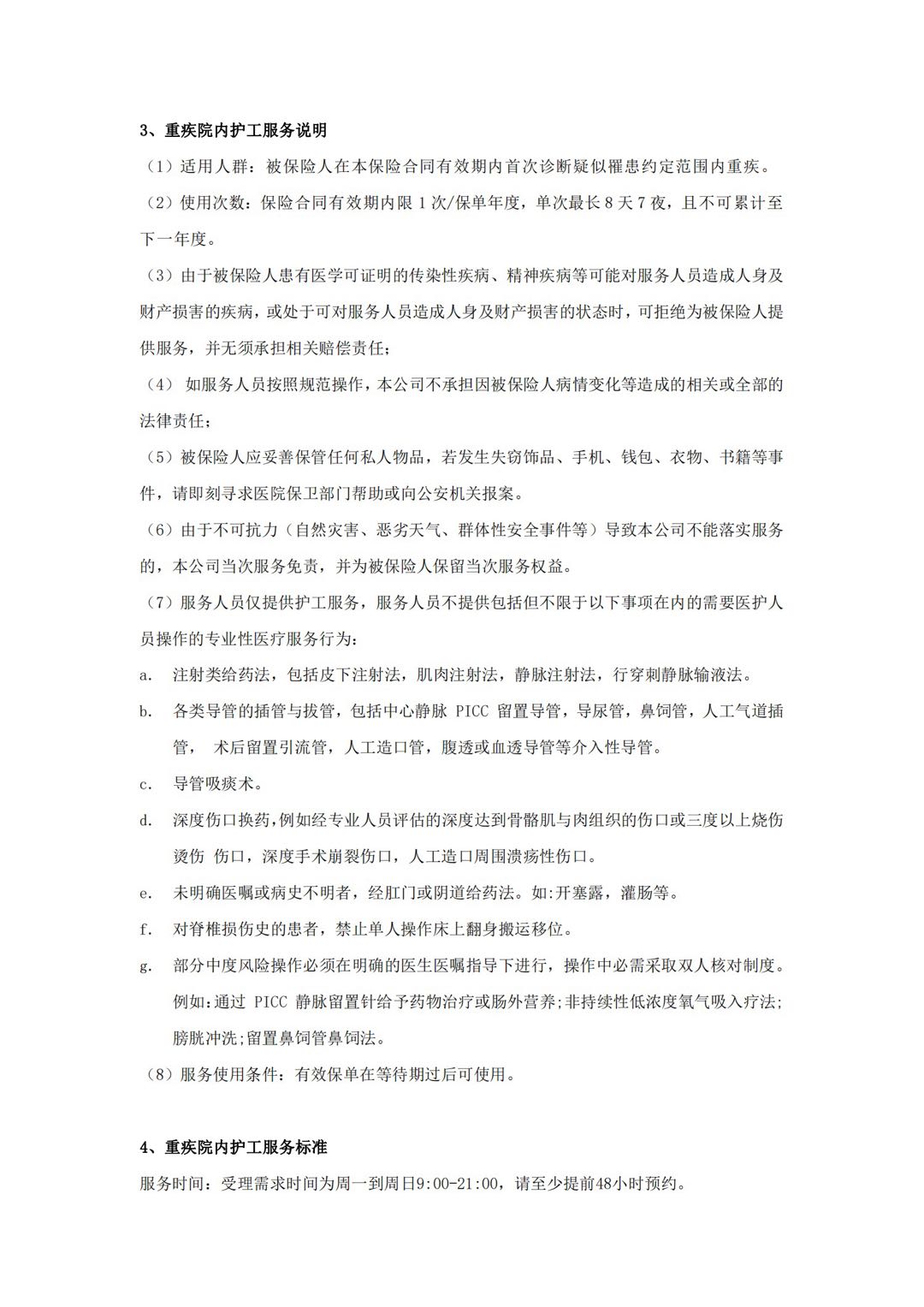 3、重疾院内护工服务说明

（1）适用人群：被保险人在本保险合同有效期内首次诊断疑似罹患约定范围内重疾。

（2）使用次数：保险合同有效期内限 1 次/保单年度，单次最长 8 天 7 夜，且不可累计至下一年度。

（3）由于被保险人患有医学可证明的传染性疾病、精神疾病等可能对服务人员造成人身及财产损害的疾病，或处于可对服务人员造成人身及财产损害的状态时，可拒绝为被保险人提供服务，并无须承担相关赔偿责任；

（4） 如服务人员按照规范操作，本公司不承担因被保险人病情变化等造成的相关或全部的法律责任；

（5）被保险人应妥善保管任何私人物品，若发生失窃饰品、手机、钱包、衣物、书籍等事件，请即刻寻求医院保卫部门帮助或向公安机关报案。

（6）由于不可抗力（自然灾害、恶劣天气、群体性安全事件等）导致本公司不能落实服务的，本公司当次服务免责，并为被保险人保留当次服务权益。

（7）服务人员仅提供护工服务，服务人员不提供包括但不限于以下事项在内的需要医护人员操作的专业性医疗服务行为：

a. 注射类给药法，包括皮下注射法，肌肉注射法，静脉注射法，行穿刺静脉输液法。

b. 各类导管的插管与拔管，包括中心静脉 PICC 留置导管，导尿管，鼻饲管，人工气道插管， 术后留置引流管，人工造口管，腹透或血透导管等介入性导管。

c. 导管吸痰术。

d. 深度伤口换药，例如经专业人员评估的深度达到骨骼肌与肉组织的伤口或三度以上烧伤烫伤 伤口，深度手术崩裂伤口，人工造口周围溃疡性伤口。

e. 未明确医嘱或病史不明者，经肛门或阴道给药法。如:开塞露，灌肠等。

f. 对脊椎损伤史的患者，禁止单人操作床上翻身搬运移位。

g. 部分中度风险操作必须在明确的医生医嘱指导下进行，操作中必需采取双人核对制度。例如:通过 PICC 静脉留置针给予药物治疗或肠外营养;非持续性低浓度氧气吸入疗法;膀胱冲洗;留置鼻饲管鼻饲法。

（8）服务使用条件：有效保单在等待期过后可使用。

4、重疾院内护工服务标准

服务时间：受理需求时间为周一到周日9:00-21:00，请至少提前48小时预约。